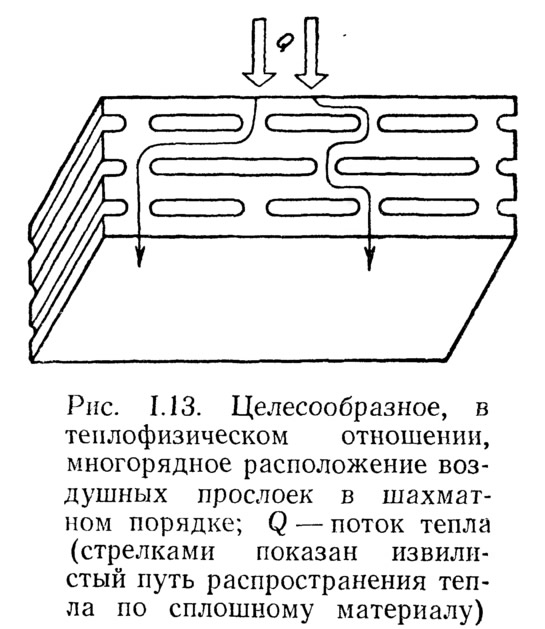 Q

Рис. I.13. Целесообразное, в теплофизическом отношении, многорядное расположение воздушных прослоек в шахматном порядке; $Q$ — поток тепла (стрелками показан извилистый путь распространения тепла по сплошному материалу)